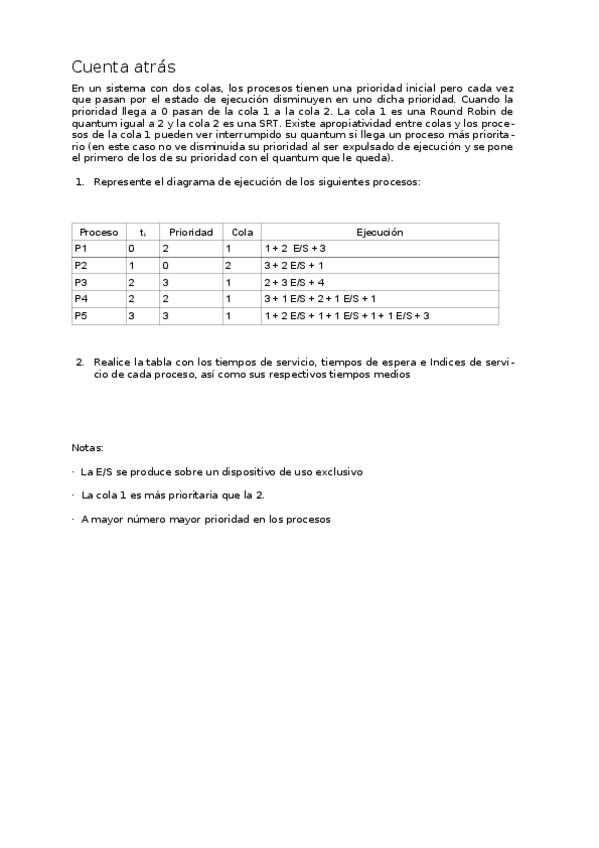 Cuenta atrás

En un sistema con dos colas, los procesos tienen una prioridad inicial pero cada vez que pasan por el estado de ejecución disminuyen en uno dicha prioridad. Cuando la prioridad llega a 0 pasan de la cola 1 a la cola 2. La cola 1 es una Round Robin de quantum igual a 2 y la cola 2 es una SRT. Existe apropiatividad entre colas y los procesos de la cola 1 pueden ver interrumpido su quantum si llega un proceso más prioritario (en este caso no ve disminuida su prioridad al ser expulsado de ejecución y se pone el primero de los de su prioridad con el quantum que le queda).

1. Represente el diagrama de ejecución de los siguientes procesos:

| Proceso | $t_i$ | Prioridad | Cola | Ejecución |
|---|---|---|---|---|
| P1 | 0 | 2 | 1 | 1 + 2 E/S + 3 |
| P2 | 1 | 0 | 2 | 3 + 2 E/S + 1 |
| P3 | 2 | 3 | 1 | 2 + 3 E/S + 4 |
| P4 | 2 | 2 | 1 | 3 + 1 E/S + 2 + 1 E/S + 1 |
| P5 | 3 | 3 | 1 | 1 + 2 E/S + 1 + 1 E/S + 1 + 1 E/S + 3 |

2. Realice la tabla con los tiempos de servicio, tiempos de espera e Indices de servicio de cada proceso, así como sus respectivos tiempos medios

Notas:

· La E/S se produce sobre un dispositivo de uso exclusivo

· La cola 1 es más prioritaria que la 2.

· A mayor número mayor prioridad en los procesos